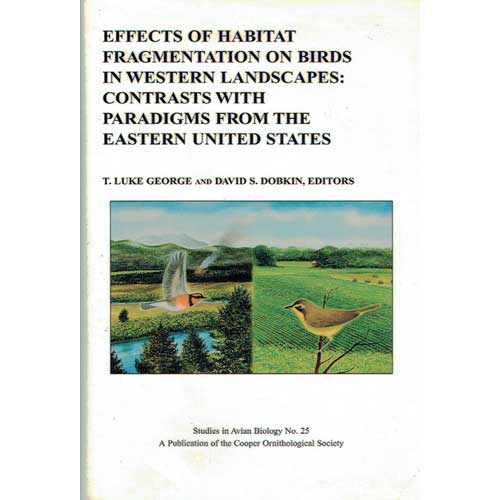 EFFECTS OF HABITAT FRAGMENTATION ON BIRDS IN WESTERN LANDSCAPES: CONTRASTS WITH PARADIGMS FROM THE EASTERN UNITED STATES

T. LUKE GEORGE AND DAVID S. DOBKIN, EDITORS

Studies in Avian Biology No. 25
A Publication of the Cooper Ornithological Society